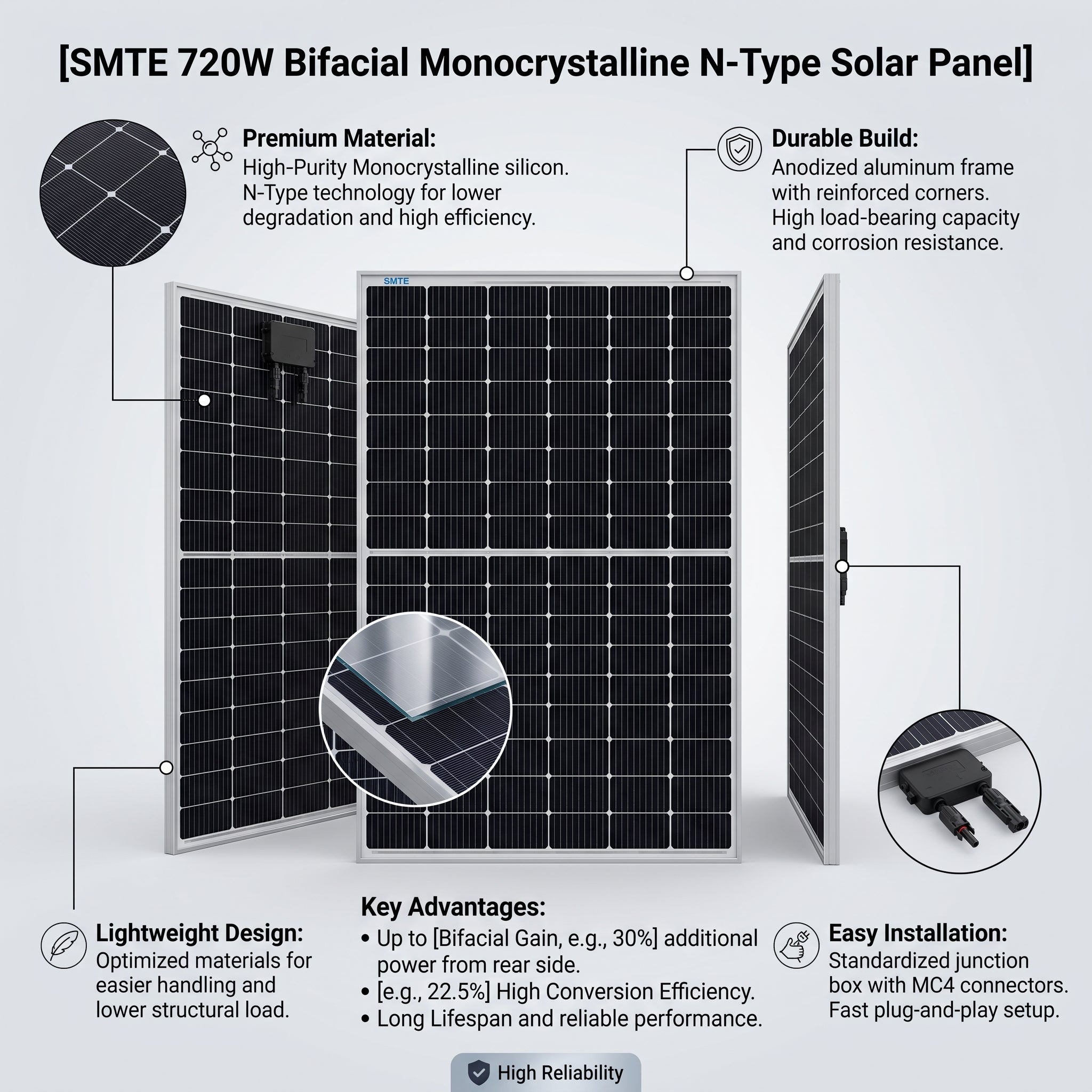 [SMTE 720W Bifacial Monocrystalline N-Type Solar Panel]

Premium Material:
High-Purity Monocrystalline silicon. N-Type technology for lower degradation and high efficiency.

Durable Build:
Anodized aluminum frame with reinforced corners. High load-bearing capacity and corrosion resistance.

SMTE

Lightweight Design:
Optimized materials for easier handling and lower structural load.

Key Advantages:
• Up to [Bifacial Gain, e.g., 30%] additional power from rear side.
• [e.g., 22.5%] High Conversion Efficiency.
• Long Lifespan and reliable performance.

Easy Installation:
Standardized junction box with MC4 connectors. Fast plug-and-play setup.

High Reliability